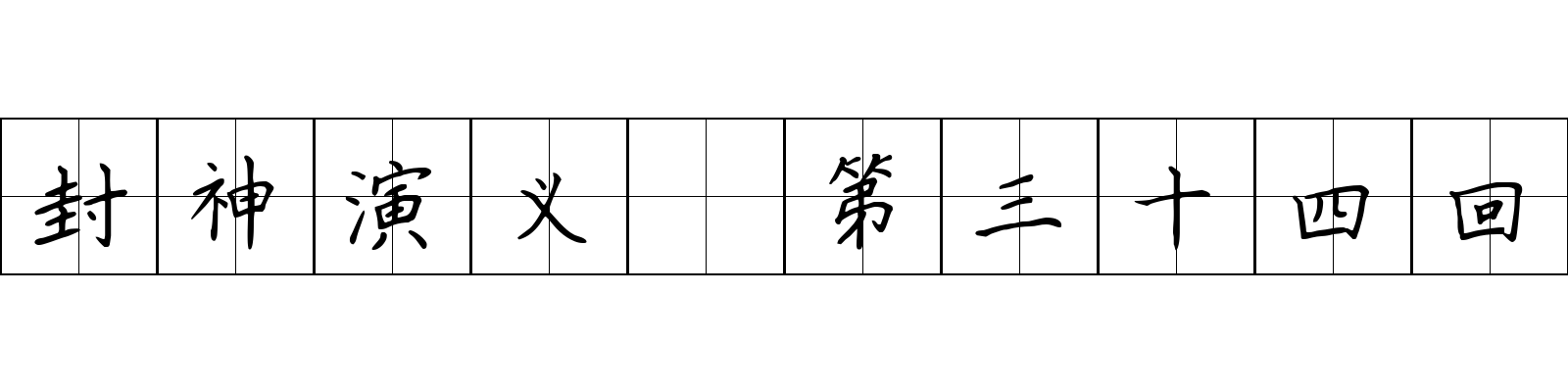 封神演义 第三十四回